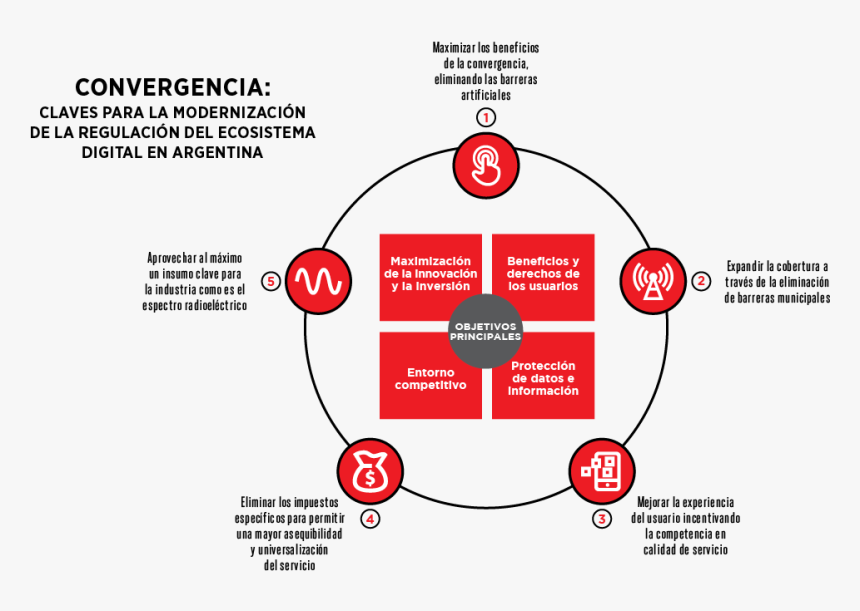 CONVERGENCIA:
CLAVES PARA LA MODERNIZACIÓN DE LA REGULACIÓN DEL ECOSISTEMA DIGITAL EN ARGENTINA

Maximizar los beneficios de la convergencia, eliminando las barreras artificiales
1

Expandir la cobertura a través de la eliminación de barreras municipales
2

Mejorar la experiencia del usuario incentivando la competencia en calidad de servicio
3

Eliminar los impuestos específicos para permitir una mayor asequibilidad y universalización del servicio
4

Aprovechar al máximo un insumo clave para la industria como es el espectro radioeléctrico
5

Maximización de la innovación y la inversión

Beneficios y derechos de los usuarios

OBJETIVOS PRINCIPALES

Entorno competitivo

Protección de datos e información